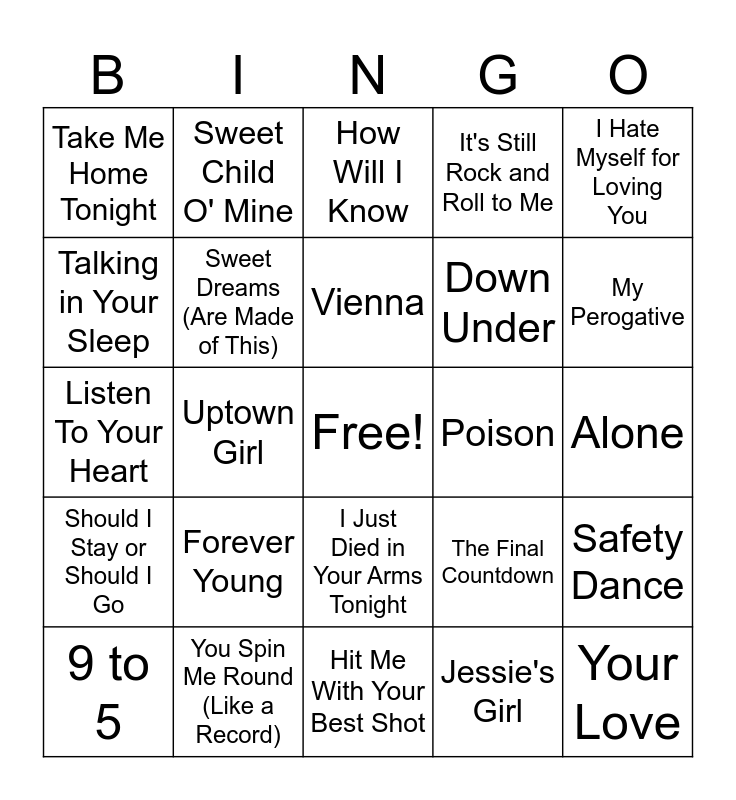 | B | I | N | G | O |
|---|---|---|---|---|
| Take Me Home Tonight | Sweet Child O' Mine | How Will I Know | It's Still Rock and Roll to Me | I Hate Myself for Loving You |
| Talking in Your Sleep | Sweet Dreams (Are Made of This) | Vienna | Down Under | My Perogative |
| Listen To Your Heart | Uptown Girl | Free! | Poison | Alone |
| Should I Stay or Should I Go | Forever Young | I Just Died in Your Arms Tonight | The Final Countdown | Safety Dance |
| 9 to 5 | You Spin Me Round (Like a Record) | Hit Me With Your Best Shot | Jessie's Girl | Your Love |